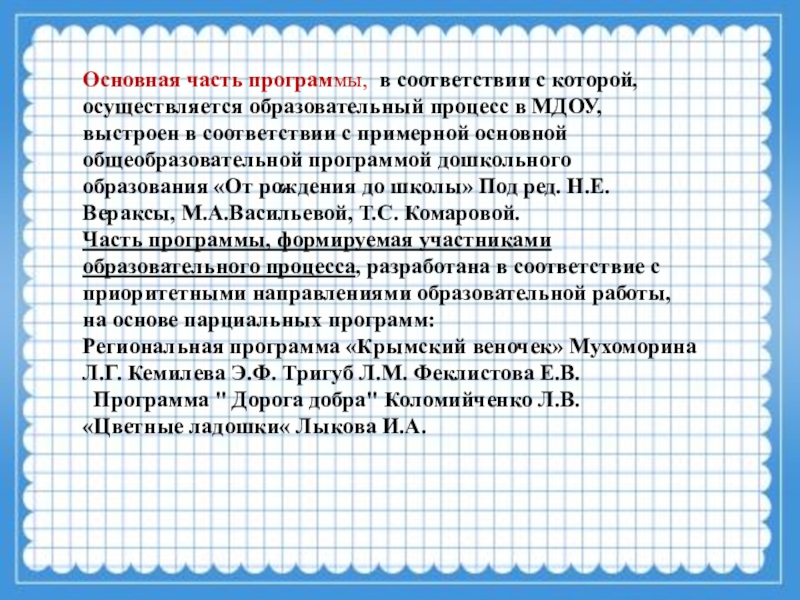 Основная часть программы, в соответствии с которой, осуществляется образовательный процесс в МДОУ, выстроен в соответствии с примерной основной общеобразовательной программой дошкольного образования «От рождения до школы» Под ред. Н.Е. Вераксы, М.А.Васильевой, Т.С. Комаровой.

Часть программы, формируемая участниками образовательного процесса, разработана в соответствие с приоритетными направлениями образовательной работы, на основе парциальных программ:

Региональная программа «Крымский веночек» Мухоморина Л.Г. Кемилева Э.Ф. Тригуб Л.М. Феклистова Е.В.

Программа " Дорога добра" Коломийченко Л.В.

«Цветные ладошки« Лыкова И.А.